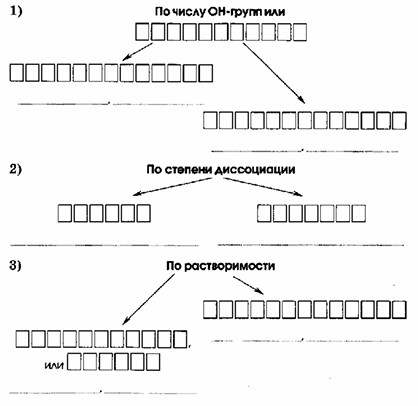 1) По числу ОН-групп или

2) По степени диссоциации

3) По растворимости

или